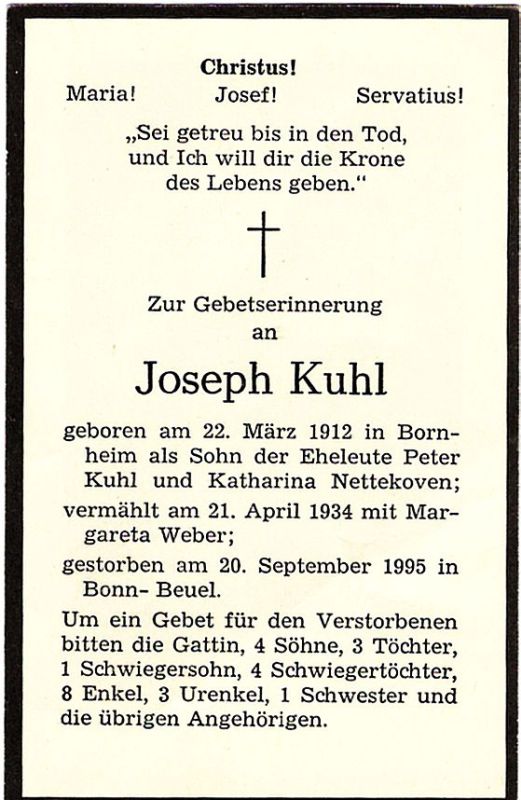 Christus!
Maria! Josef! Servatius!

„Sei getreu bis in den Tod, und Ich will dir die Krone des Lebens geben."

Zur Gebetserinnerung an

Joseph Kuhl

geboren am 22. März 1912 in Bornheim als Sohn der Eheleute Peter Kuhl und Katharina Nettekoven;

vermählt am 21. April 1934 mit Margareta Weber;

gestorben am 20. September 1995 in Bonn- Beuel.

Um ein Gebet für den Verstorbenen bitten die Gattin, 4 Söhne, 3 Töchter, 1 Schwiegersohn, 4 Schwiegertöchter, 8 Enkel, 3 Urenkel, 1 Schwester und die übrigen Angehörigen.